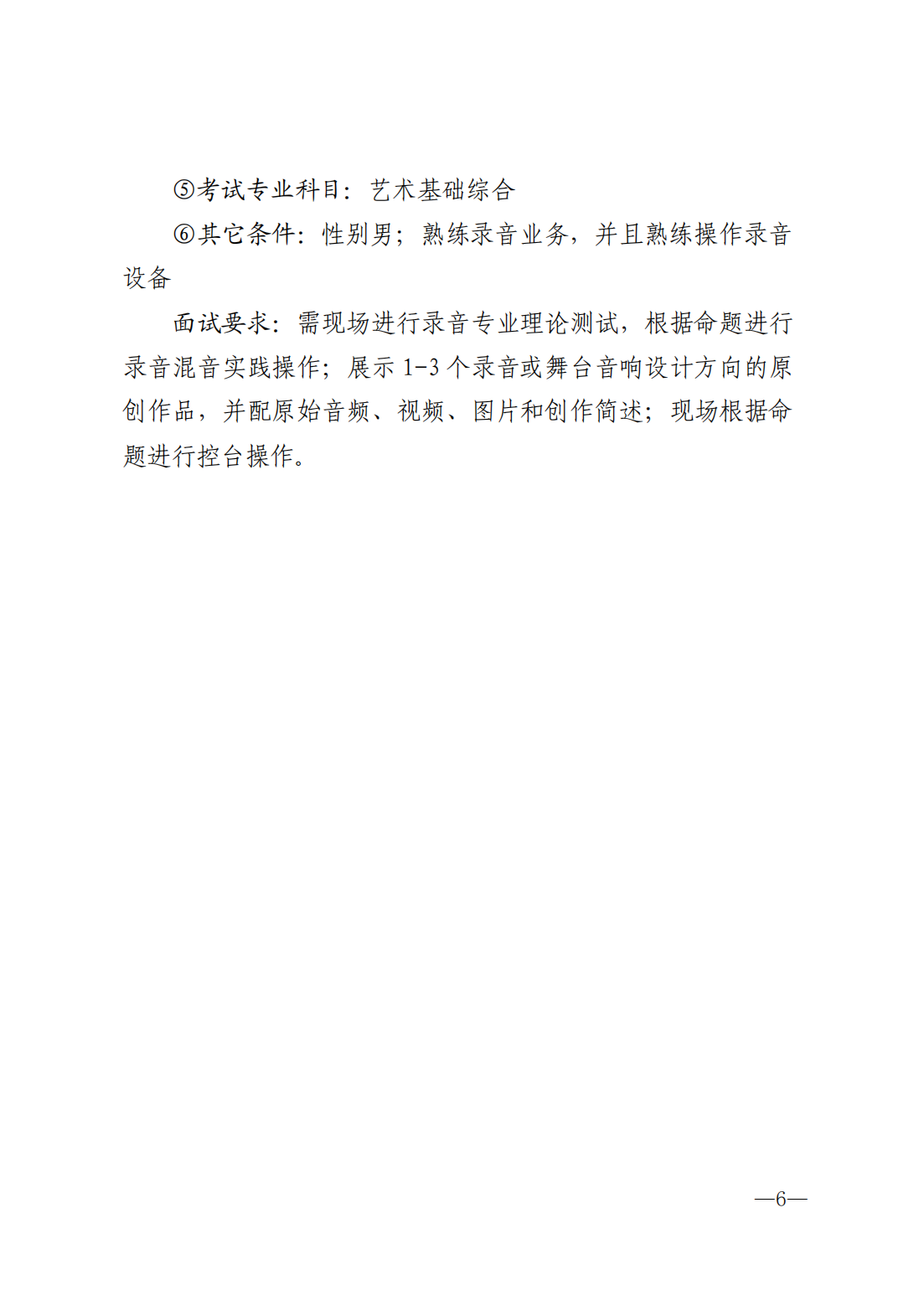 ⑤考试专业科目：艺术基础综合

⑥其它条件：性别男；熟练录音业务，并且熟练操作录音设备

面试要求：需现场进行录音专业理论测试，根据命题进行录音混音实践操作；展示 1-3 个录音或舞台音响设计方向的原创作品，并配原始音频、视频、图片和创作简述；现场根据命题进行控台操作。

—6—